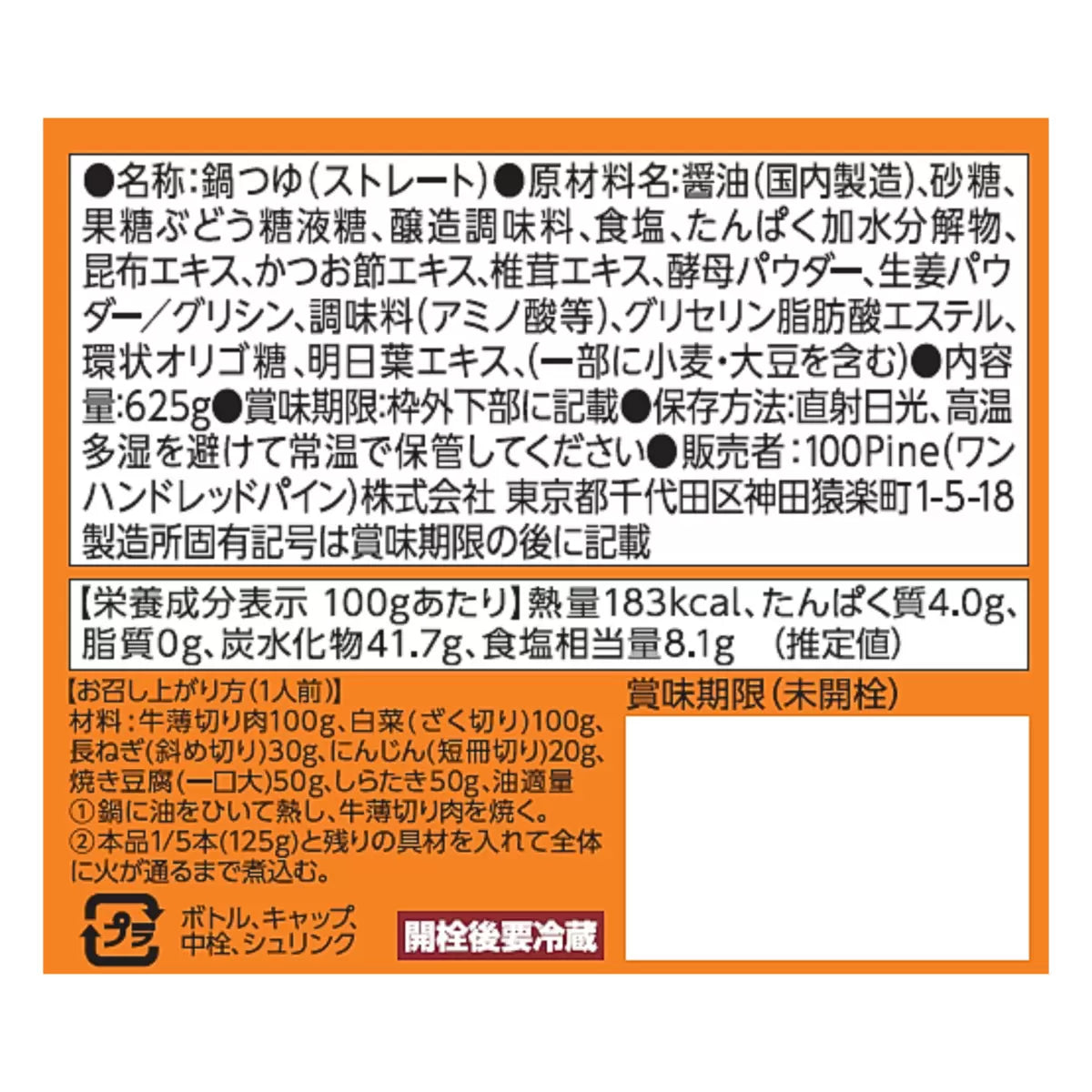 ●名称:鍋つゆ(ストレート)●原材料名:醤油(国内製造)、砂糖、果糖ぶどう糖液糖、醸造調味料、食塩、たんぱく加水分解物、昆布エキス、かつお節エキス、椎茸エキス、酵母パウダー、生姜パウダー/グリシン、調味料(アミノ酸等)、グリセリン脂肪酸エステル、環状オリゴ糖、明日葉エキス、(一部に小麦・大豆を含む)●内容量:625g●賞味期限:枠外下部に記載●保存方法:直射日光、高温多湿を避けて常温で保管してください●販売者:100Pine(ワンハンドレッドパイン)株式会社 東京都千代田区神田猿楽町1-5-18
製造所固有記号は賞味期限の後に記載

【栄養成分表示 100gあたり】熱量183kcal、たんぱく質4.0g、脂質0g、炭水化物41.7g、食塩相当量8.1g (推定値)

【お召し上がり方(1人前)】
材料:牛薄切り肉100g、白菜(ざく切り)100g、長ねぎ(斜め切り)30g、にんじん(短冊切り)20g、焼き豆腐(一口大)50g、しらたき50g、油適量
①鍋に油をひいて熱し、牛薄切り肉を焼く。
②本品1/5本(125g)と残りの具材を入れて全体に火が通るまで煮込む。

プラ
ボトル、キャップ、中栓、シュリンク

開栓後要冷蔵

賞味期限(未開栓)